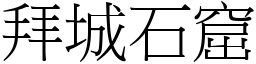 拜城石窟